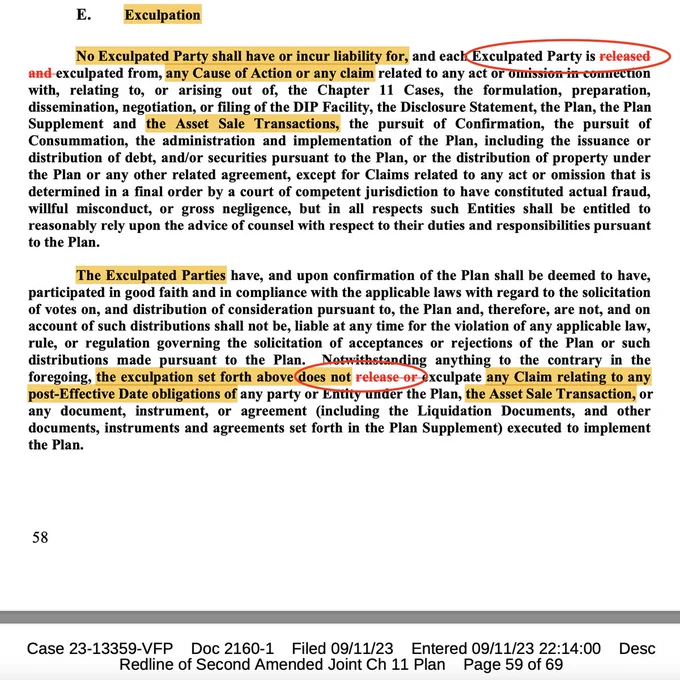 E. Exculpation

No Exculpated Party shall have or incur liability for, and each Exculpated Party is released and exculpated from, any Cause of Action or any claim related to any act or omission in connection with, relating to, or arising out of, the Chapter 11 Cases, the formulation, preparation, dissemination, negotiation, or filing of the DIP Facility, the Disclosure Statement, the Plan, the Plan Supplement and the Asset Sale Transactions, the pursuit of Confirmation, the pursuit of Consummation, the administration and implementation of the Plan, including the issuance or distribution of debt, and/or securities pursuant to the Plan, or the distribution of property under the Plan or any other related agreement, except for Claims related to any act or omission that is determined in a final order by a court of competent jurisdiction to have constituted actual fraud, willful misconduct, or gross negligence, but in all respects such Entities shall be entitled to reasonably rely upon the advice of counsel with respect to their duties and responsibilities pursuant to the Plan.

The Exculpated Parties have, and upon confirmation of the Plan shall be deemed to have, participated in good faith and in compliance with the applicable laws with regard to the solicitation of votes on, and distribution of consideration pursuant to, the Plan and, therefore, are not, and on account of such distributions shall not be, liable at any time for the violation of any applicable law, rule, or regulation governing the solicitation of acceptances or rejections of the Plan or such distributions made pursuant to the Plan. Notwithstanding anything to the contrary in the foregoing, the exculpation set forth above does not release or exculpate any Claim relating to any post-Effective Date obligations of any party or Entity under the Plan, the Asset Sale Transaction, or any document, instrument, or agreement (including the Liquidation Documents, and other documents, instruments and agreements set forth in the Plan Supplement) executed to implement the Plan.

58

Case 23-13359-VFP Doc 2160-1 Filed 09/11/23 Entered 09/11/23 22:14:00 Desc Redline of Second Amended Joint Ch 11 Plan Page 59 of 69